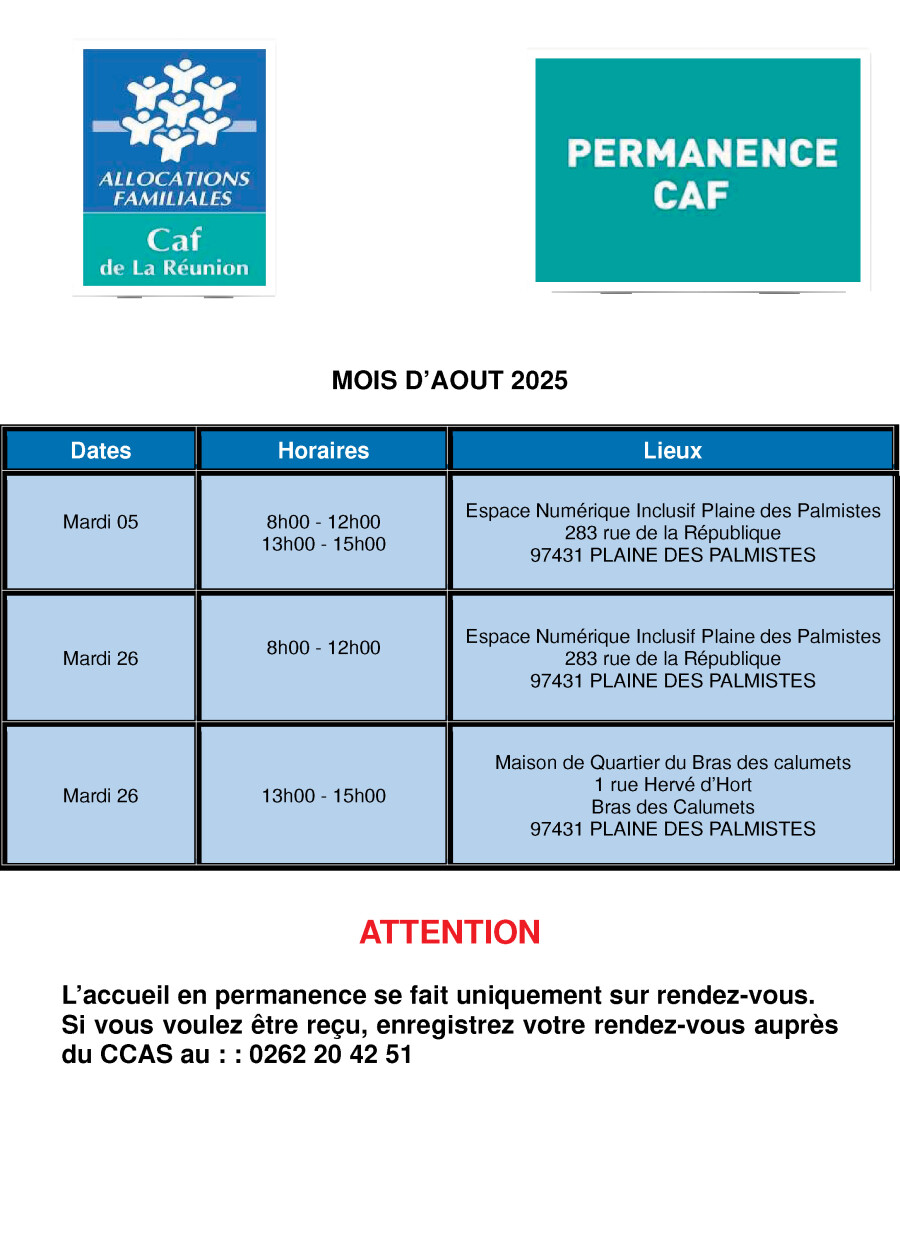 ALLOCATIONS FAMILIALES
Caf
de La Réunion

PERMANENCE
CAF

MOIS D'AOUT 2025

| Dates | Horaires | Lieux |
|---|---|---|
| Mardi 05 | 8h00 - 12h00 13h00 - 15h00 | Espace Numérique Inclusif Plaine des Palmistes 283 rue de la République 97431 PLAINE DES PALMISTES |
| Mardi 26 | 8h00 - 12h00 | Espace Numérique Inclusif Plaine des Palmistes 283 rue de la République 97431 PLAINE DES PALMISTES |
| Mardi 26 | 13h00 - 15h00 | Maison de Quartier du Bras des calumets 1 rue Hervé d'Hort Bras des Calumets 97431 PLAINE DES PALMISTES |

ATTENTION

L'accueil en permanence se fait uniquement sur rendez-vous. Si vous voulez être reçu, enregistrez votre rendez-vous auprès du CCAS au : : 0262 20 42 51